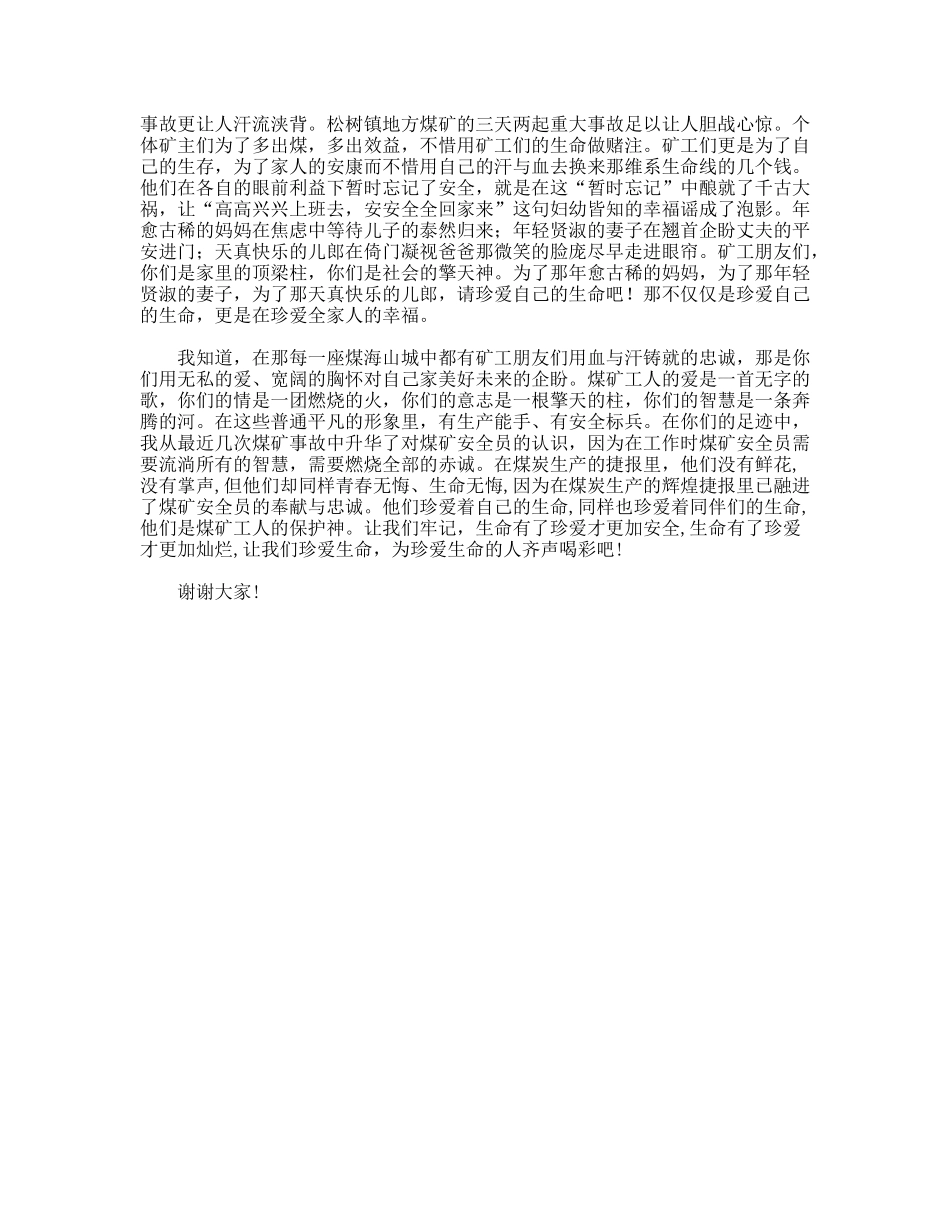 事故更让人汗流浃背。松树镇地方煤矿的三天两起重大事故足以让人胆战心惊。个体矿主们为了多出煤，多出效益，不惜用矿工们的生命做赌注。矿工们更是为了自己的生存，为了家人的安康而不惜用自己的汗与血去换来那维系生命线的几个钱。他们在各自的眼前利益下暂时忘记了安全，就是在这“暂时忘记”中酿就了千古大祸，让“高高兴兴上班去，安安全全回家来”这句妇幼皆知的幸福谣成了泡影。年愈古稀的妈妈在焦虑中等待儿子的泰然归来；年轻贤淑的妻子在翘首企盼丈夫的平安进门；天真快乐的儿郎在倚门凝视爸爸那微笑的脸庞尽早走进眼帘。矿工朋友们，你们是家里的顶梁柱，你们是社会的擎天神。为了那年愈古稀的妈妈，为了那年轻贤淑的妻子，为了那天真快乐的儿郎，请珍爱自己的生命吧！那不仅仅是珍爱自己的生命，更是在珍爱全家人的幸福。

我知道，在那每一座煤海山城中都有矿工朋友们用血与汗铸就的忠诚，那是你们用无私的爱、宽阔的胸怀对自己家美好未来的企盼。煤矿工人的爱是一首无字的歌，你们的情是一团燃烧的火，你们的意志是一根擎天的柱，你们的智慧是一条奔腾的河。在这些普通平凡的形象里，有生产能手、有安全标兵。在你们的足迹中，我从最近几次煤矿事故中升华了对煤矿安全员的认识，因为在工作时煤矿安全员需要流淌所有的智慧，需要燃烧全部的赤诚。在煤炭生产的捷报里，他们没有鲜花,没有掌声,但他们却同样青春无悔、生命无悔,因为在煤炭生产的辉煌捷报里已融进了煤矿安全员的奉献与忠诚。他们珍爱着自己的生命,同样也珍爱着同伴们的生命,他们是煤矿工人的保护神。让我们牢记，生命有了珍爱才更加安全,生命有了珍爱才更加灿烂,让我们珍爱生命，为珍爱生命的人齐声喝彩吧!

谢谢大家!